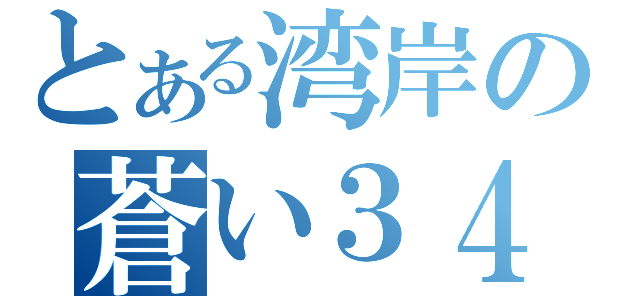 とある湾岸の
蒼い３４